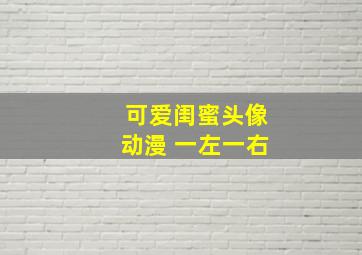 可爱闺蜜头像
动漫 一左一右